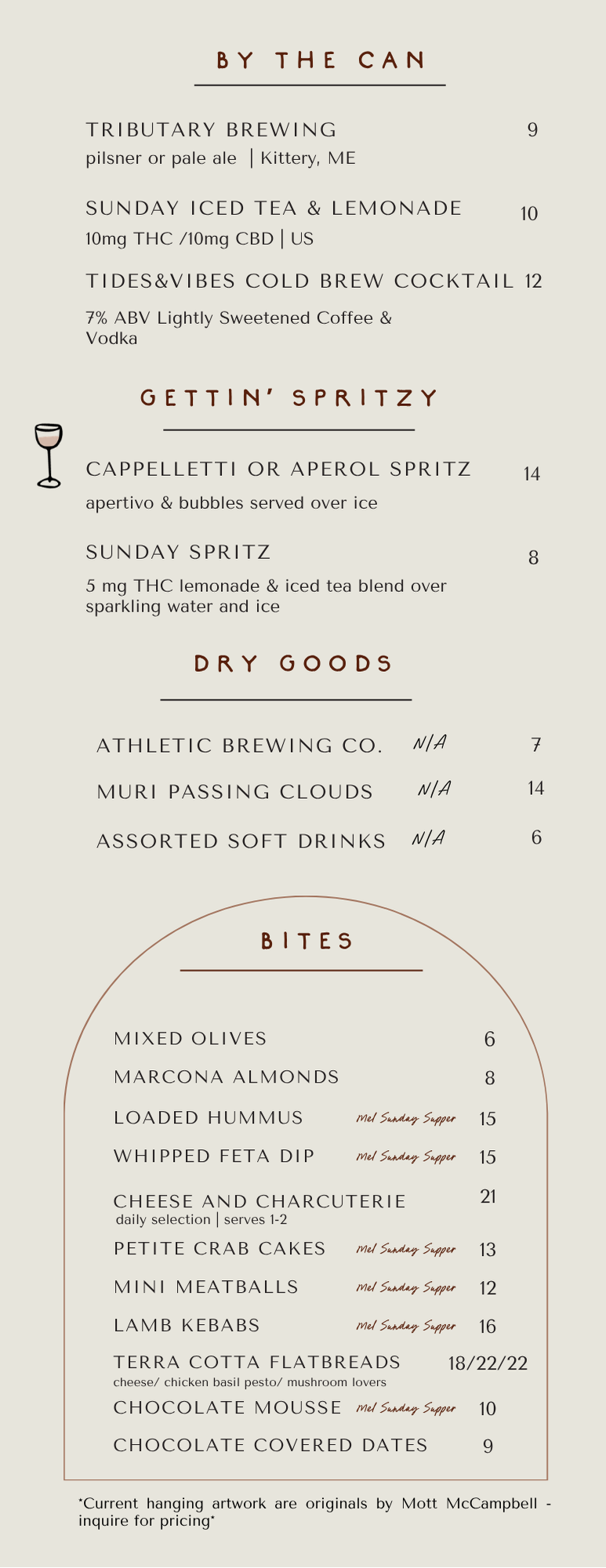 BY THE CAN

TRIBUTARY BREWING 9
pilsner or pale ale | Kittery, ME

SUNDAY ICED TEA & LEMONADE 10
10mg THC /10mg CBD | US

TIDES&VIBES COLD BREW COCKTAIL 12
7% ABV Lightly Sweetened Coffee & Vodka

GETTIN' SPRITZY

CAPPELLETTI OR APEROL SPRITZ 14
apertivo & bubbles served over ice

SUNDAY SPRITZ 8
5 mg THC lemonade & iced tea blend over sparkling water and ice

DRY GOODS

ATHLETIC BREWING CO. N/A 7
MURI PASSING CLOUDS N/A 14
ASSORTED SOFT DRINKS N/A 6

BITES

MIXED OLIVES 6
MARCONA ALMONDS 8
LOADED HUMMUS Mel Sunday Supper 15
WHIPPED FETA DIP Mel Sunday Supper 15
CHEESE AND CHARCUTERIE 21
daily selection | serves 1-2
PETITE CRAB CAKES Mel Sunday Supper 13
MINI MEATBALLS Mel Sunday Supper 12
LAMB KEBABS Mel Sunday Supper 16
TERRA COTTA FLATBREADS 18/22/22
cheese/ chicken basil pesto/ mushroom lovers
CHOCOLATE MOUSSE Mel Sunday Supper 10
CHOCOLATE COVERED DATES 9

*Current hanging artwork are originals by Mott McCampbell - inquire for pricing*